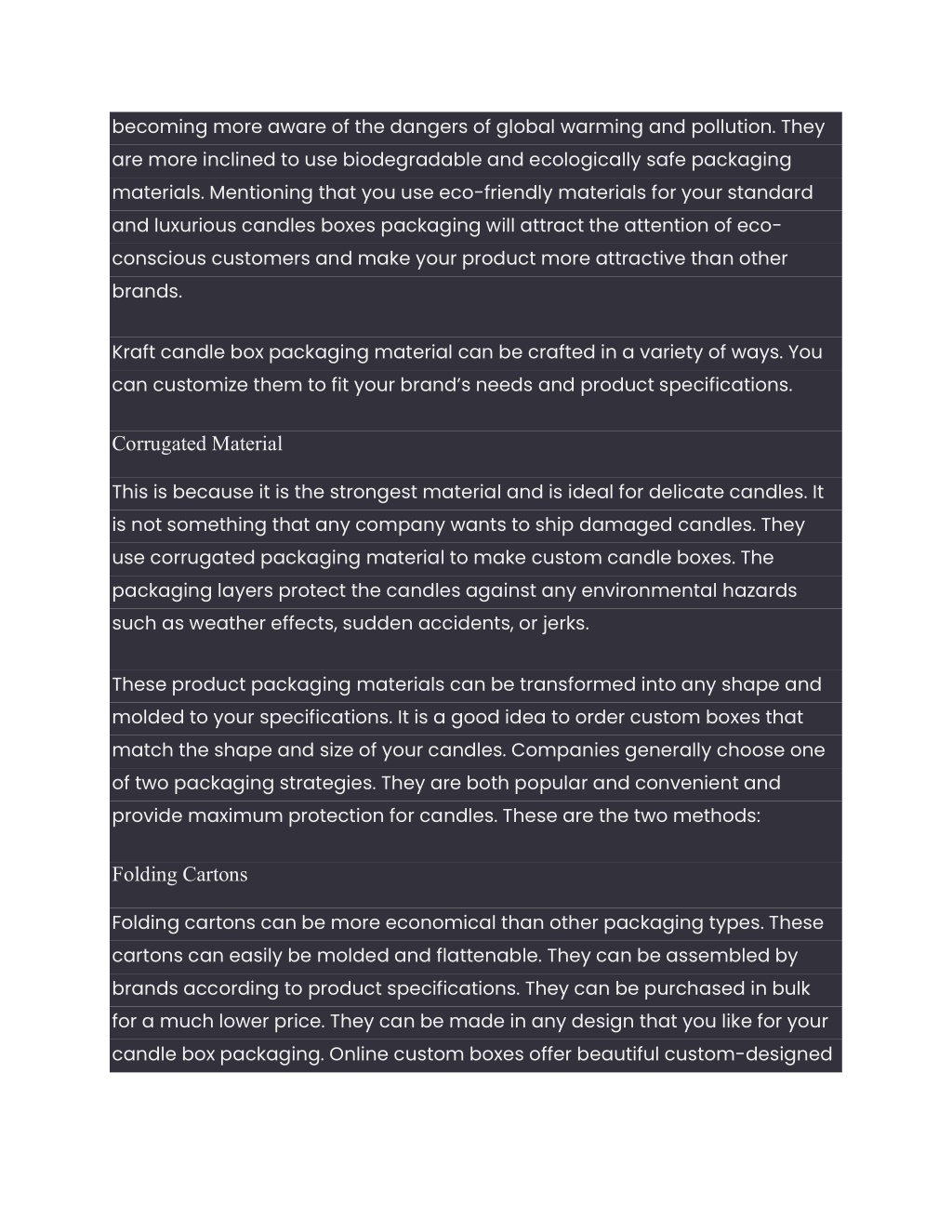 becoming more aware of the dangers of global warming and pollution. They are more inclined to use biodegradable and ecologically safe packaging materials. Mentioning that you use eco-friendly materials for your standard and luxurious candles boxes packaging will attract the attention of eco-conscious customers and make your product more attractive than other brands.

Kraft candle box packaging material can be crafted in a variety of ways. You can customize them to fit your brand's needs and product specifications.

Corrugated Material

This is because it is the strongest material and is ideal for delicate candles. It is not something that any company wants to ship damaged candles. They use corrugated packaging material to make custom candle boxes. The packaging layers protect the candles against any environmental hazards such as weather effects, sudden accidents, or jerks.

These product packaging materials can be transformed into any shape and molded to your specifications. It is a good idea to order custom boxes that match the shape and size of your candles. Companies generally choose one of two packaging strategies. They are both popular and convenient and provide maximum protection for candles. These are the two methods:

Folding Cartons

Folding cartons can be more economical than other packaging types. These cartons can easily be molded and flattenable. They can be assembled by brands according to product specifications. They can be purchased in bulk for a much lower price. They can be made in any design that you like for your candle box packaging. Online custom boxes offer beautiful custom-designed